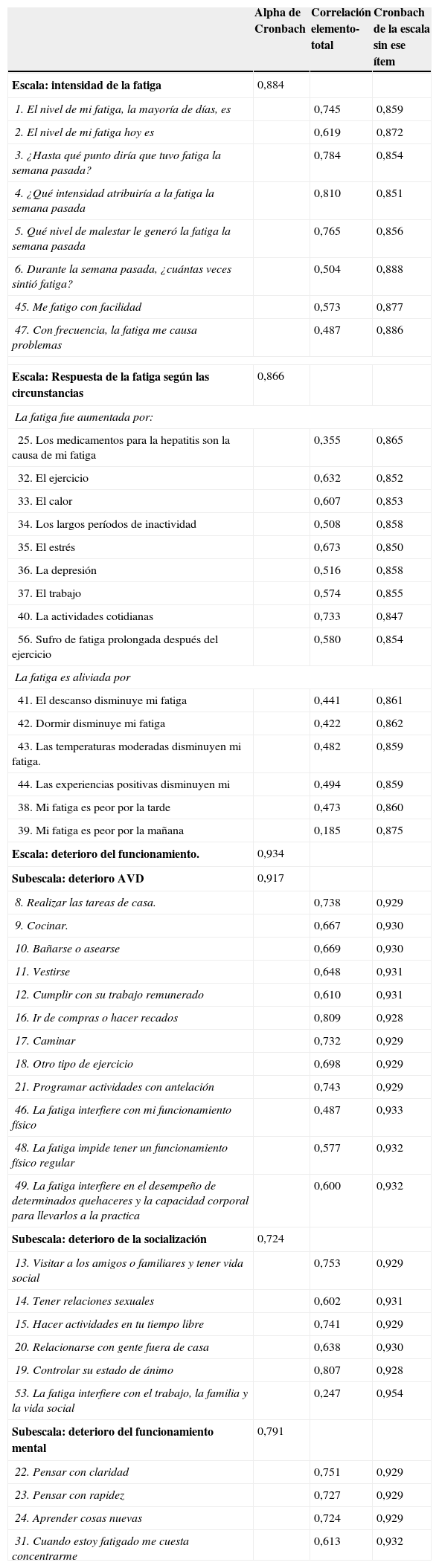 |  | Alpha de Cronbach | Correlación elemento-total | Cronbach de la escala sin ese ítem |
|---|---|---|---|
| Escala: intensidad de la fatiga | 0,884 |  |  |
| 1. El nivel de mi fatiga, la mayoría de días, es |  | 0,745 | 0,859 |
| 2. El nivel de mi fatiga hoy es |  | 0,619 | 0,872 |
| 3. ¿Hasta qué punto diría que tuvo fatiga la semana pasada? |  | 0,784 | 0,854 |
| 4. ¿Qué intensidad atribuiría a la fatiga la semana pasada |  | 0,810 | 0,851 |
| 5. Qué nivel de malestar le generó la fatiga la semana pasada |  | 0,765 | 0,856 |
| 6. Durante la semana pasada, ¿cuántas veces sintió fatiga? |  | 0,504 | 0,888 |
| 45. Me fatigo con facilidad |  | 0,573 | 0,877 |
| 47. Con frecuencia, la fatiga me causa problemas |  | 0,487 | 0,886 |
| Escala: Respuesta de la fatiga según las circunstancias | 0,866 |  |  |
| La fatiga fue aumentada por: |  |  |  |
| 25. Los medicamentos para la hepatitis son la causa de mi fatiga |  | 0,355 | 0,865 |
| 32. El ejercicio |  | 0,632 | 0,852 |
| 33. El calor |  | 0,607 | 0,853 |
| 34. Los largos períodos de inactividad |  | 0,508 | 0,858 |
| 35. El estrés |  | 0,673 | 0,850 |
| 36. La depresión |  | 0,516 | 0,858 |
| 37. El trabajo |  | 0,574 | 0,855 |
| 40. La actividades cotidianas |  | 0,733 | 0,847 |
| 56. Sufro de fatiga prolongada después del ejercicio |  | 0,580 | 0,854 |
| La fatiga es aliviada por |  |  |  |
| 41. El descanso disminuye mi fatiga |  | 0,441 | 0,861 |
| 42. Dormir disminuye mi fatiga |  | 0,422 | 0,862 |
| 43. Las temperaturas moderadas disminuyen mi fatiga. |  | 0,482 | 0,859 |
| 44. Las experiencias positivas disminuyen mi |  | 0,494 | 0,859 |
| 38. Mi fatiga es peor por la tarde |  | 0,473 | 0,860 |
| 39. Mi fatiga es peor por la mañana |  | 0,185 | 0,875 |
| Escala: deterioro del funcionamiento. | 0,934 |  |  |
| Subescala: deterioro AVD | 0,917 |  |  |
| 8. Realizar las tareas de casa. |  | 0,738 | 0,929 |
| 9. Cocinar. |  | 0,667 | 0,930 |
| 10. Bañarse o asearse |  | 0,669 | 0,930 |
| 11. Vestirse |  | 0,648 | 0,931 |
| 12. Cumplir con su trabajo remunerado |  | 0,610 | 0,931 |
| 16. Ir de compras o hacer recados |  | 0,809 | 0,928 |
| 17. Caminar |  | 0,732 | 0,929 |
| 18. Otro tipo de ejercicio |  | 0,698 | 0,929 |
| 21. Programar actividades con antelación |  | 0,743 | 0,929 |
| 46. La fatiga interfiere con mi funcionamiento físico |  | 0,487 | 0,933 |
| 48. La fatiga impide tener un funcionamiento físico regular |  | 0,577 | 0,932 |
| 49. La fatiga interfiere en el desempeño de determinados quehaceres y la capacidad corporal para llevarlos a la practica |  | 0,600 | 0,932 |
| Subescala: deterioro de la socialización | 0,724 |  |  |
| 13. Visitar a los amigos o familiares y tener vida social |  | 0,753 | 0,929 |
| 14. Tener relaciones sexuales |  | 0,602 | 0,931 |
| 15. Hacer actividades en tu tiempo libre |  | 0,741 | 0,929 |
| 20. Relacionarse con gente fuera de casa |  | 0,638 | 0,930 |
| 19. Controlar su estado de ánimo |  | 0,807 | 0,928 |
| 53. La fatiga interfiere con el trabajo, la familia y la vida social |  | 0,247 | 0,954 |
| Subescala: deterioro del funcionamiento mental | 0,791 |  |  |
| 22. Pensar con claridad |  | 0,751 | 0,929 |
| 23. Pensar con rapidez |  | 0,727 | 0,929 |
| 24. Aprender cosas nuevas |  | 0,724 | 0,929 |
| 31. Cuando estoy fatigado me cuesta concentrarme |  | 0,613 | 0,932 |